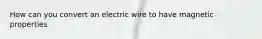 How can you convert an electric wire to have magnetic properties